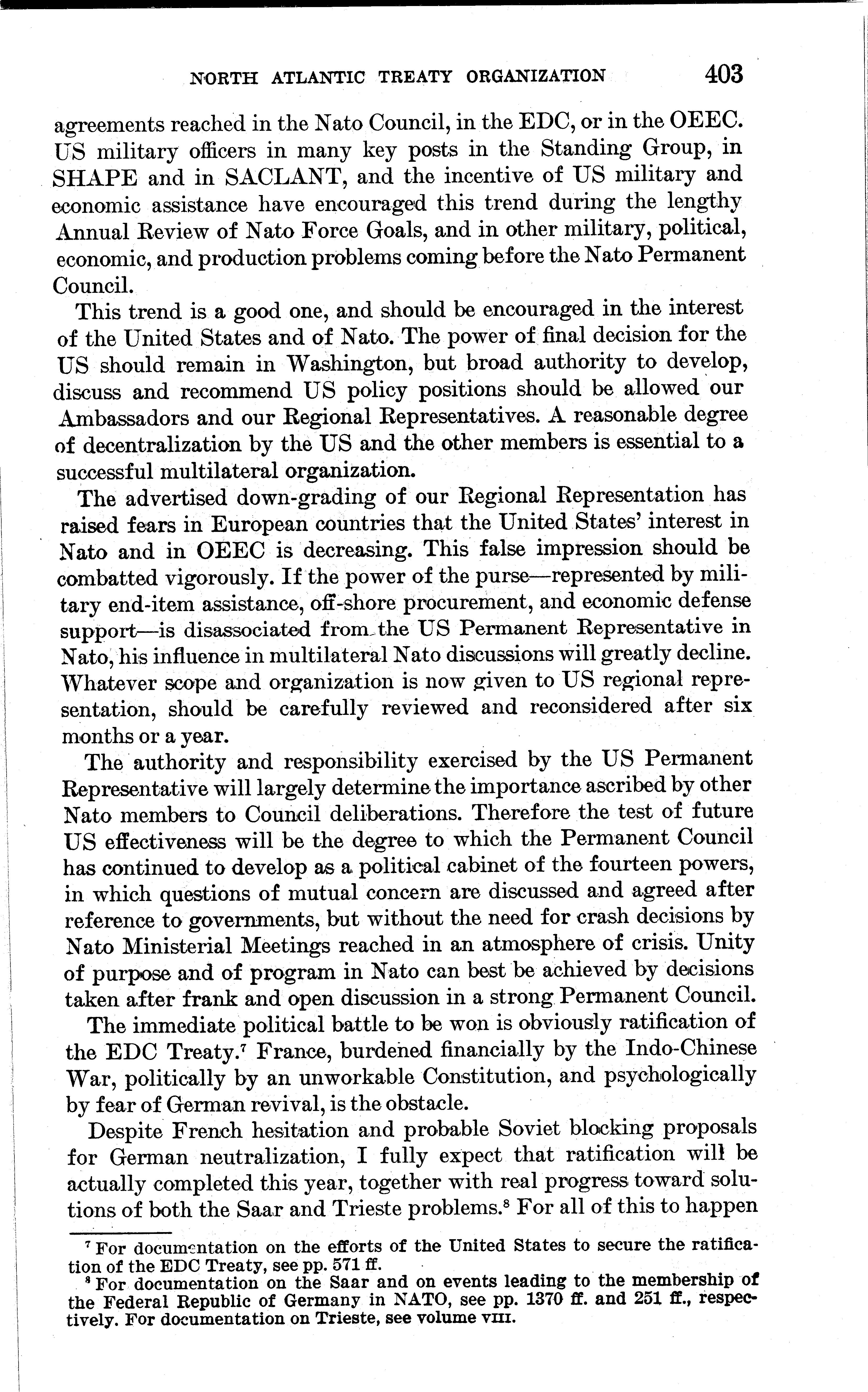 NORTH ATLANTIC TREATY ORGANIZATION 403

agreements reached in the Nato Council, in the EDC, or in the OEEC. US military officers in many key posts in the Standing Group, in SHAPE and in SACLANT, and the incentive of US military and economic assistance have encouraged this trend during the lengthy Annual Review of Nato Force Goals, and in other military, political, economic, and production problems coming before the Nato Permanent Council.

This trend is a good one, and should be encouraged in the interest of the United States and of Nato. The power of final decision for the US should remain in Washington, but broad authority to develop, discuss and recommend US policy positions should be allowed our Ambassadors and our Regional Representatives. A reasonable degree of decentralization by the US and the other members is essential to a successful multilateral organization.

The advertised down-grading of our Regional Representation has raised fears in European countries that the United States' interest in Nato and in OEEC is decreasing. This false impression should be combatted vigorously. If the power of the purse—represented by military end-item assistance, off-shore procurement, and economic defense support—is disassociated from the US Permanent Representative in Nato, his influence in multilateral Nato discussions will greatly decline. Whatever scope and organization is now given to US regional representation, should be carefully reviewed and reconsidered after six months or a year.

The authority and responsibility exercised by the US Permanent Representative will largely determine the importance ascribed by other Nato members to Council deliberations. Therefore the test of future US effectiveness will be the degree to which the Permanent Council has continued to develop as a political cabinet of the fourteen powers, in which questions of mutual concern are discussed and agreed after reference to governments, but without the need for crash decisions by Nato Ministerial Meetings reached in an atmosphere of crisis. Unity of purpose and of program in Nato can best be achieved by decisions taken after frank and open discussion in a strong Permanent Council.

The immediate political battle to be won is obviously ratification of the EDC Treaty.$^7$ France, burdened financially by the Indo-Chinese War, politically by an unworkable Constitution, and psychologically by fear of German revival, is the obstacle.

Despite French hesitation and probable Soviet blocking proposals for German neutralization, I fully expect that ratification will be actually completed this year, together with real progress toward solutions of both the Saar and Trieste problems.$^8$ For all of this to happen

$^7$ For documentation on the efforts of the United States to secure the ratification of the EDC Treaty, see pp. 571 ff.
$^8$ For documentation on the Saar and on events leading to the membership of the Federal Republic of Germany in NATO, see pp. 1370 ff. and 251 ff., respectively. For documentation on Trieste, see volume VIII.